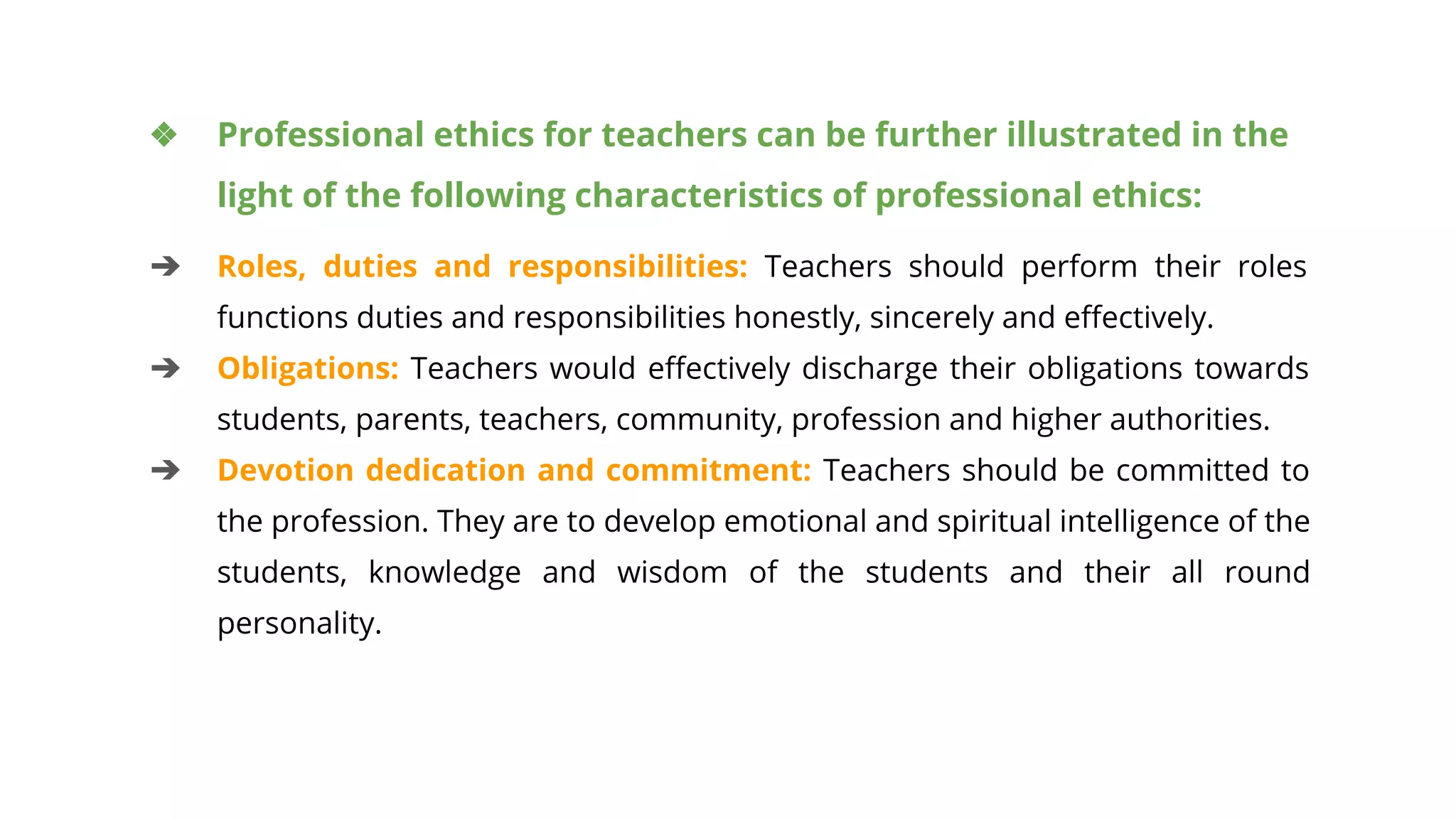 ❖ Professional ethics for teachers can be further illustrated in the light of the following characteristics of professional ethics:

➔ Roles, duties and responsibilities: Teachers should perform their roles functions duties and responsibilities honestly, sincerely and effectively.

➔ Obligations: Teachers would effectively discharge their obligations towards students, parents, teachers, community, profession and higher authorities.

➔ Devotion dedication and commitment: Teachers should be committed to the profession. They are to develop emotional and spiritual intelligence of the students, knowledge and wisdom of the students and their all round personality.